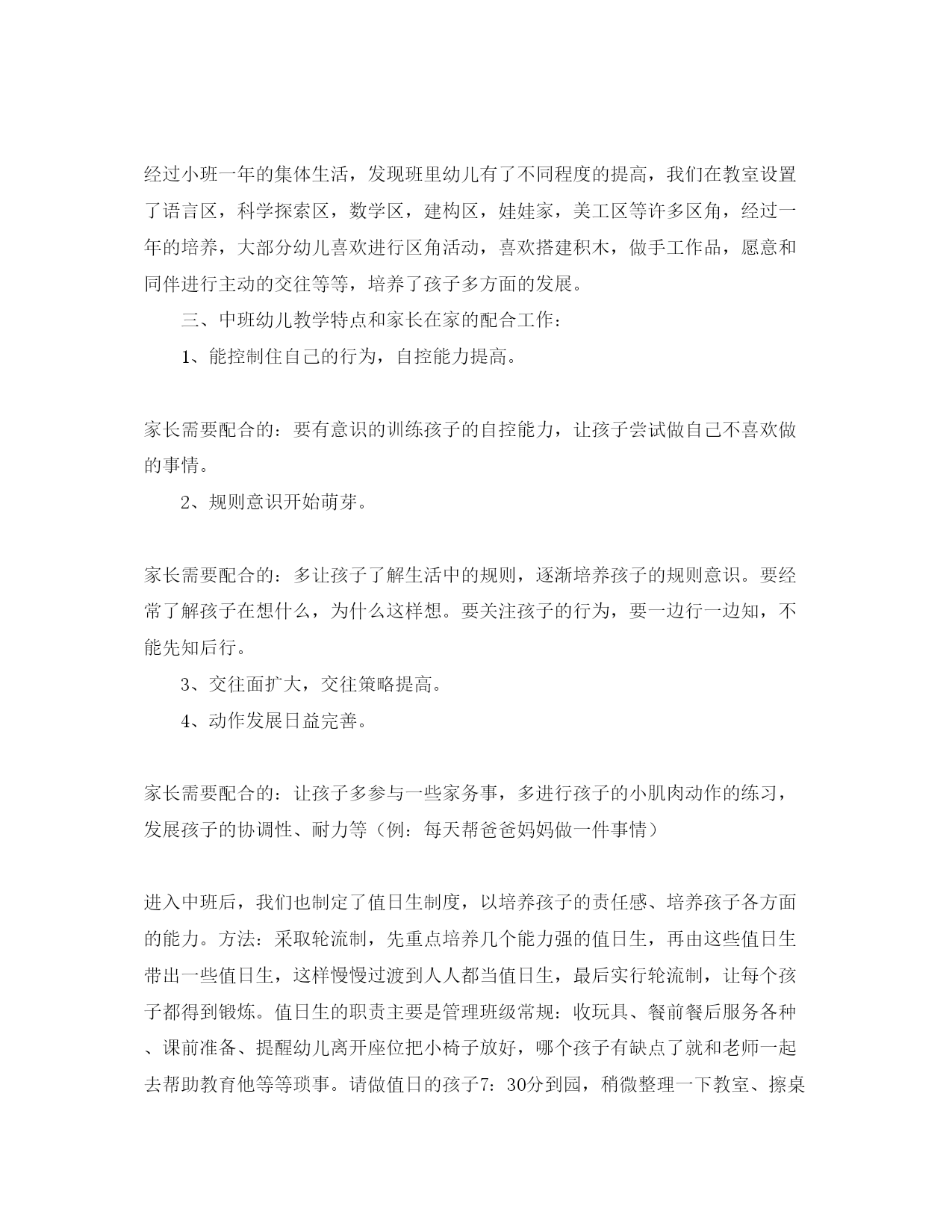 经过小班一年的集体生活，发现班里幼儿有了不同程度的提高，我们在教室设置了语言区，科学探索区，数学区，建构区，娃娃家，美工区等许多区角，经过一年的培养，大部分幼儿喜欢进行区角活动，喜欢搭建积木，做手工作品，愿意和同伴进行主动的交往等等，培养了孩子多方面的发展。

三、中班幼儿教学特点和家长在家的配合工作：

1、能控制住自己的行为，自控能力提高。

家长需要配合的：要有意识的训练孩子的自控能力，让孩子尝试做自己不喜欢做的事情。

2、规则意识开始萌芽。

家长需要配合的：多让孩子了解生活中的规则，逐渐培养孩子的规则意识。要经常了解孩子在想什么，为什么这样想。要关注孩子的行为，要一边行一边知，不能先知后行。

3、交往面扩大，交往策略提高。

4、动作发展日益完善。

家长需要配合的：让孩子多参与一些家务事，多进行孩子的小肌肉动作的练习，发展孩子的协调性、耐力等（例：每天帮爸爸妈妈做一件事情）

进入中班后，我们也制定了值日生制度，以培养孩子的责任感、培养孩子各方面的能力。方法：采取轮流制，先重点培养几个能力强的值日生，再由这些值日生带出一些值日生，这样慢慢过渡到人人都当值日生，最后实行轮流制，让每个孩子都得到锻炼。值日生的职责主要是管理班级常规：收玩具、餐前餐后服务各种、课前准备、提醒幼儿离开座位把小椅子放好，哪个孩子有缺点了就和老师一起去帮助教育他等等琐事。请做值日的孩子7：30分到园，稍微整理一下教室、擦桌